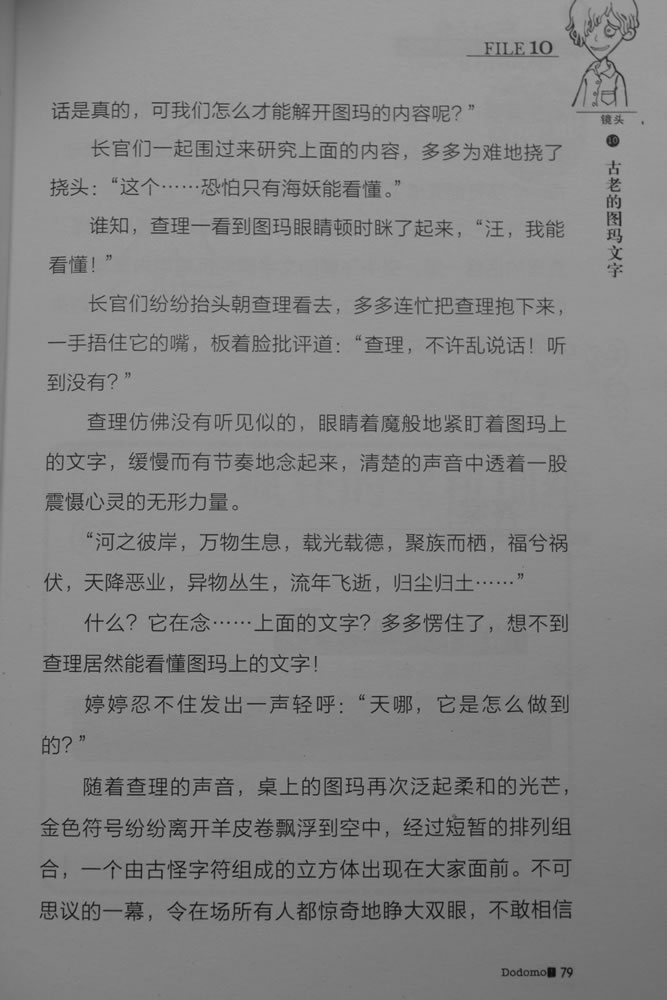 FILE 10

镜头

⑩ 古老的图玛文字

话是真的，可我们怎么才能解开图玛的内容呢？”

长官们一起围过来研究上面的内容，多多为难地挠了挠头：“这个……恐怕只有海妖能看懂。”

谁知，查理一看到图玛眼睛顿时眯了起来，“汪，我能看懂！”

长官们纷纷抬头朝查理看去，多多连忙把查理抱下来，一手捂住它的嘴，板着脸批评道：“查理，不许乱说话！听到没有？”

查理仿佛没有听见似的，眼睛着魔般地紧盯着图玛上的文字，缓慢而有节奏地念起来，清楚的声音中透着一股震慑心灵的无形力量。

“河之彼岸，万物生息，载光载德，聚族而栖，福兮祸伏，天降恶业，异物丛生，流年飞逝，归尘归土……”

什么？它在念……上面的文字？多多愣住了，想不到查理居然能看懂图玛上的文字！

婷婷忍不住发出一声轻呼：“天哪，它是怎么做到的？”

随着查理的声音，桌上的图玛再次泛起柔和的光芒，金色符号纷纷离开羊皮卷飘浮到空中，经过短暂的排列组合，一个由古怪字符组成的立方体出现在大家面前。不可思议的一幕，令在场所有人都惊奇地睁大双眼，不敢相信

Dodomo 79